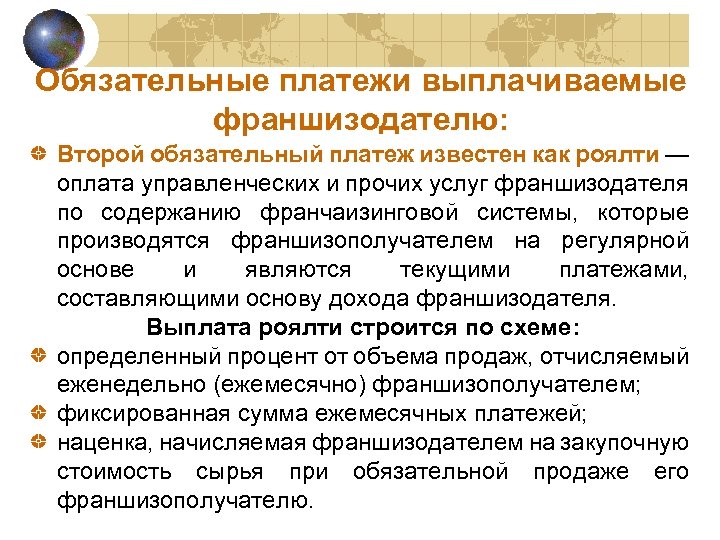 Обязательные платежи выплачиваемые франшизодателю:

• Второй обязательный платеж известен как роялти — оплата управленческих и прочих услуг франшизодателя по содержанию франчаизинговой системы, которые производятся франшизополучателем на регулярной основе и являются текущими платежами, составляющими основу дохода франшизодателя.

Выплата роялти строится по схеме:

• определенный процент от объема продаж, отчисляемый еженедельно (ежемесячно) франшизополучателем;
• фиксированная сумма ежемесячных платежей;
• наценка, начисляемая франшизодателем на закупочную стоимость сырья при обязательной продаже его франшизополучателю.